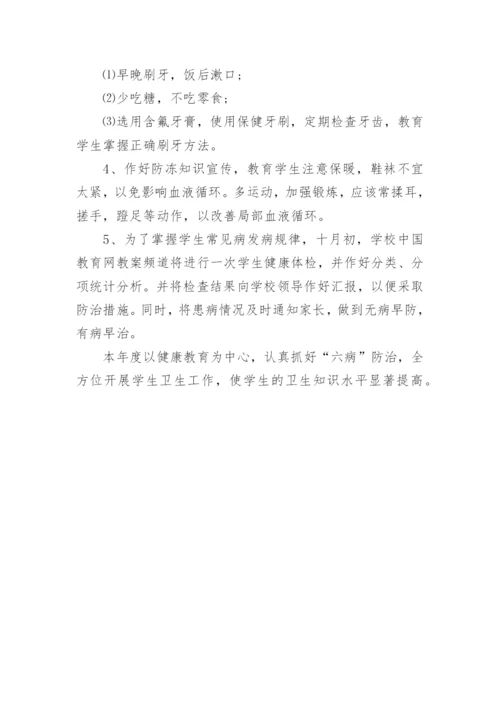 ⑴早晚刷牙，饭后漱口；

⑵少吃糖，不吃零食；

⑶选用含氟牙膏，使用保健牙刷，定期检查牙齿，教育学生掌握正确刷牙方法。

4、作好防冻知识宣传，教育学生注意保暖，鞋袜不宜太紧，以免影响血液循环。多运动，加强锻炼，应该常揉耳，搓手，蹬足等动作，以改善局部血液循环。

5、为了掌握学生常见病发病规律，十月初，学校中国教育网教案频道将进行一次学生健康体检，并作好分类、分项统计分析。并将检查结果向学校领导作好汇报，以便采取防治措施。同时，将患病情况及时通知家长，做到无病早防，有病早治。

本年度以健康教育为中心，认真抓好“六病”防治，全方位开展学生卫生工作，使学生的卫生知识水平显著提高。